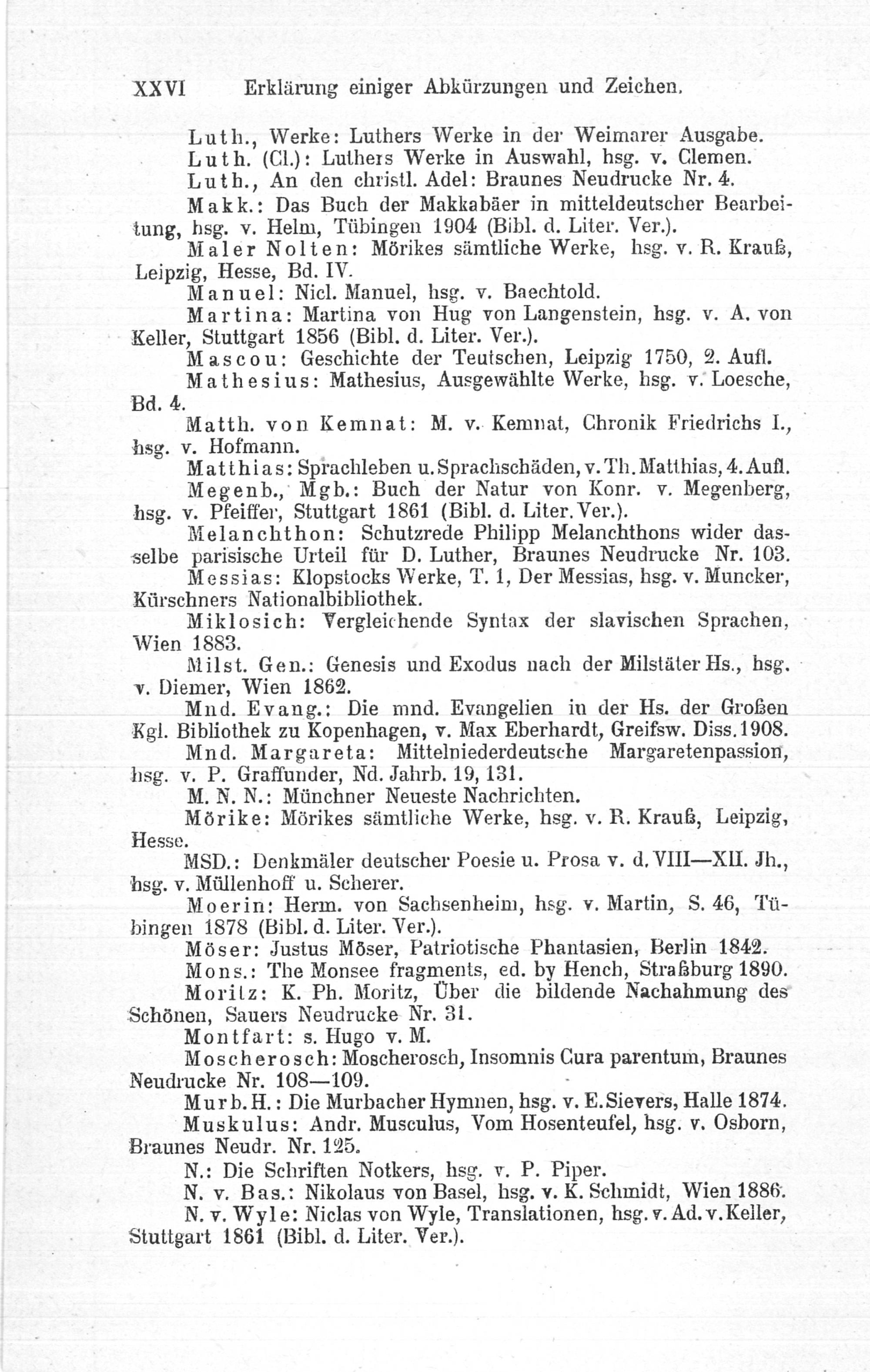 XXVI Erklärung einiger Abkürzungen und Zeichen.

Luth., Werke: Luthers Werke in der Weimarer Ausgabe.

Luth. (Cl.): Luthers Werke in Auswahl, hsg. v. Clemen.

Luth., An den christl. Adel: Braunes Neudrucke Nr. 4.

Makk.: Das Buch der Makkabäer in mitteldeutscher Bearbeitung, hsg. v. Helm, Tübingen 1904 (Bibl. d. Liter. Ver.).

Maler Nolten: Mörikes sämtliche Werke, hsg. v. R. Krauß, Leipzig, Hesse, Bd. IV.

Manuel: Nicl. Manuel, hsg. v. Baechtold.

Martina: Martina von Hug von Langenstein, hsg. v. A. von Keller, Stuttgart 1856 (Bibl. d. Liter. Ver.).

Mascou: Geschichte der Teutschen, Leipzig 1750, 2. Aufl.

Mathesius: Mathesius, Ausgewählte Werke, hsg. v. Loesche, Bd. 4.

Matth. von Kemnat: M. v. Kemnat, Chronik Friedrichs I., hsg. v. Hofmann.

Matthias: Sprachleben u. Sprachschäden, v. Th. Matthias, 4. Aufl.

Megenb., Mgb.: Buch der Natur von Konr. v. Megenberg, hsg. v. Pfeiffer, Stuttgart 1861 (Bibl. d. Liter. Ver.).

Melanchthon: Schutzrede Philipp Melanchthons wider dasselbe parisische Urteil für D. Luther, Braunes Neudrucke Nr. 103.

Messias: Klopstocks Werke, T. 1, Der Messias, hsg. v. Muncker, Kürschners Nationalbibliothek.

Miklosich: Vergleichende Syntax der slavischen Sprachen, Wien 1883.

Milst. Gen.: Genesis und Exodus nach der Milstäter Hs., hsg. v. Diemer, Wien 1862.

Mnd. Evang.: Die mnd. Evangelien in der Hs. der Großen Kgl. Bibliothek zu Kopenhagen, v. Max Eberhardt, Greifsw. Diss. 1908.

Mnd. Margareta: Mittelniederdeutsche Margaretenpassion, hsg. v. P. Graffunder, Nd. Jahrb. 19, 131.

M. N. N.: Münchner Neueste Nachrichten.

Mörike: Mörikes sämtliche Werke, hsg. v. R. Krauß, Leipzig, Hesse.

MSD.: Denkmäler deutscher Poesie u. Prosa v. d. VIII—XII. Jh., hsg. v. Müllenhoff u. Scherer.

Moerin: Herm. von Sachsenheim, hsg. v. Martin, S. 46, Tübingen 1878 (Bibl. d. Liter. Ver.).

Möser: Justus Möser, Patriotische Phantasien, Berlin 1842.

Mons.: The Monsee fragments, ed. by Hench, Straßburg 1890.

Moritz: K. Ph. Moritz, Über die bildende Nachahmung des Schönen, Sauers Neudrucke Nr. 31.

Montfart: s. Hugo v. M.

Moscherosch: Moscherosch, Insomnis Cura parentum, Braunes Neudrucke Nr. 108—109.

Murb. H.: Die Murbacher Hymnen, hsg. v. E. Sievers, Halle 1874.

Muskulus: Andr. Musculus, Vom Hosenteufel, hsg. v. Osborn, Braunes Neudr. Nr. 125.

N.: Die Schriften Notkers, hsg. v. P. Piper.

N. v. Bas.: Nikolaus von Basel, hsg. v. K. Schmidt, Wien 1886.

N. v. Wyle: Niclas von Wyle, Translationen, hsg. v. Ad. v. Keller, Stuttgart 1861 (Bibl. d. Liter. Ver.).